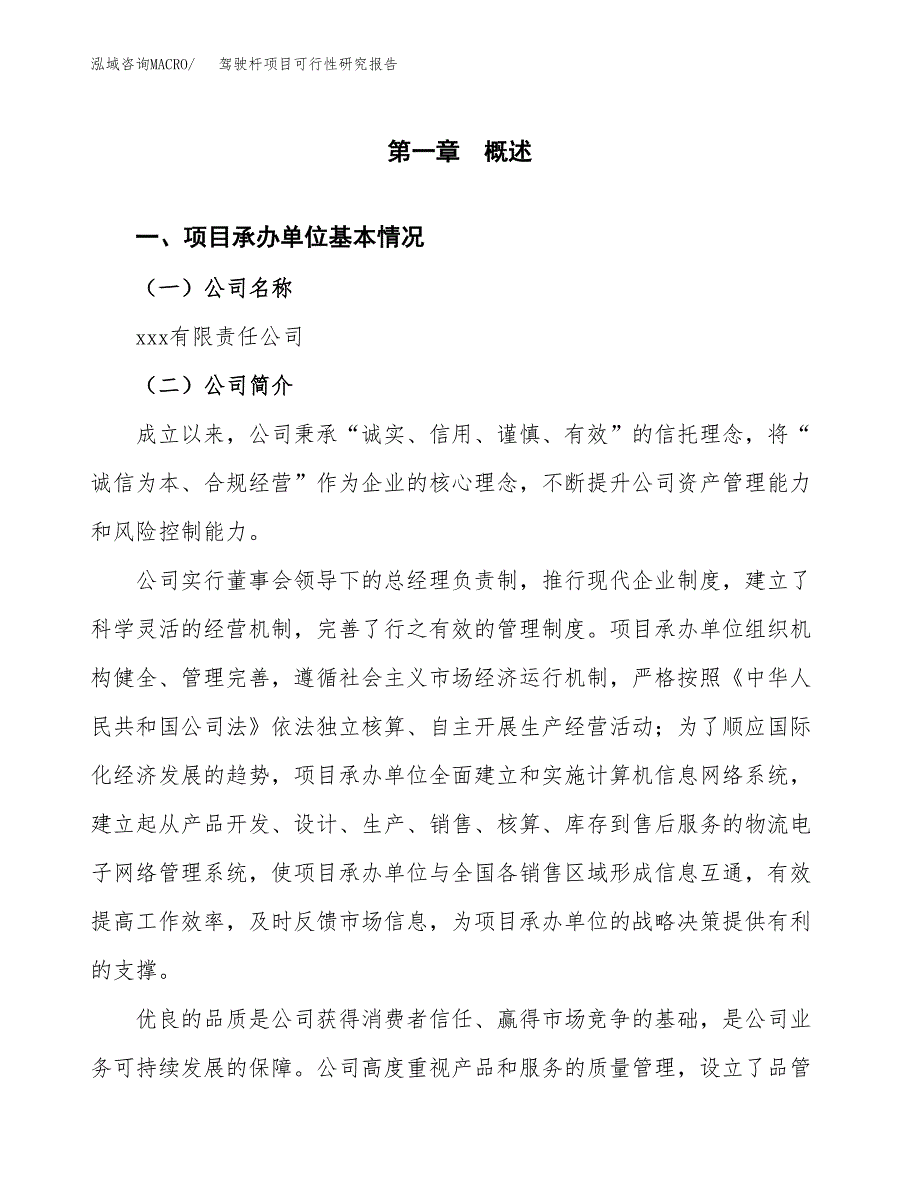 泓域咨询MACRO/　驾驶杆项目可行性研究报告

第一章　概述

一、项目承办单位基本情况

（一）公司名称

xxx有限责任公司

（二）公司简介

成立以来，公司秉承“诚实、信用、谨慎、有效”的信托理念，将“诚信为本、合规经营”作为企业的核心理念，不断提升公司资产管理能力和风险控制能力。

公司实行董事会领导下的总经理负责制，推行现代企业制度，建立了科学灵活的经营机制，完善了行之有效的管理制度。项目承办单位组织机构健全、管理完善，遵循社会主义市场经济运行机制，严格按照《中华人民共和国公司法》依法独立核算、自主开展生产经营活动；为了顺应国际化经济发展的趋势，项目承办单位全面建立和实施计算机信息网络系统，建立起从产品开发、设计、生产、销售、核算、库存到售后服务的物流电子网络管理系统，使项目承办单位与全国各销售区域形成信息互通，有效提高工作效率，及时反馈市场信息，为项目承办单位的战略决策提供有利的支撑。

优良的品质是公司获得消费者信任、赢得市场竞争的基础，是公司业务可持续发展的保障。公司高度重视产品和服务的质量管理，设立了品管